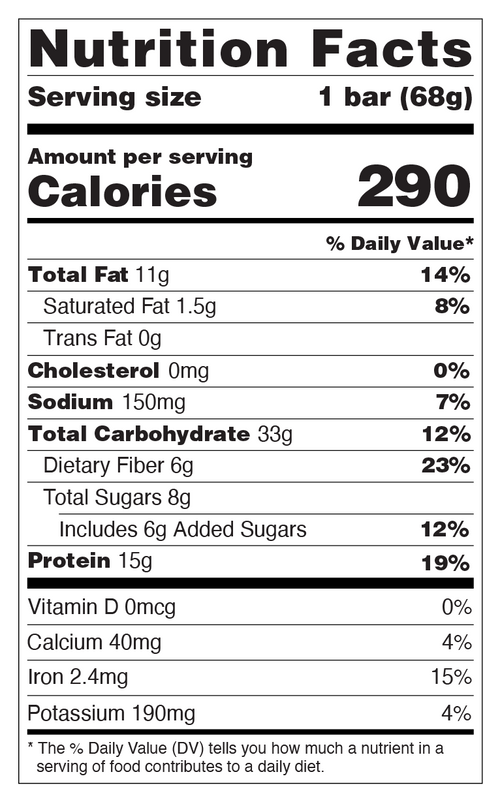 Nutrition Facts

Serving size 1 bar (68g)

Amount per serving
Calories 290

% Daily Value*

Total Fat 11g 14%

Saturated Fat 1.5g 8%

Trans Fat 0g

Cholesterol 0mg 0%

Sodium 150mg 7%

Total Carbohydrate 33g 12%

Dietary Fiber 6g 23%

Total Sugars 8g

Includes 6g Added Sugars 12%

Protein 15g 19%

Vitamin D 0mcg 0%

Calcium 40mg 4%

Iron 2.4mg 15%

Potassium 190mg 4%

* The % Daily Value (DV) tells you how much a nutrient in a serving of food contributes to a daily diet.